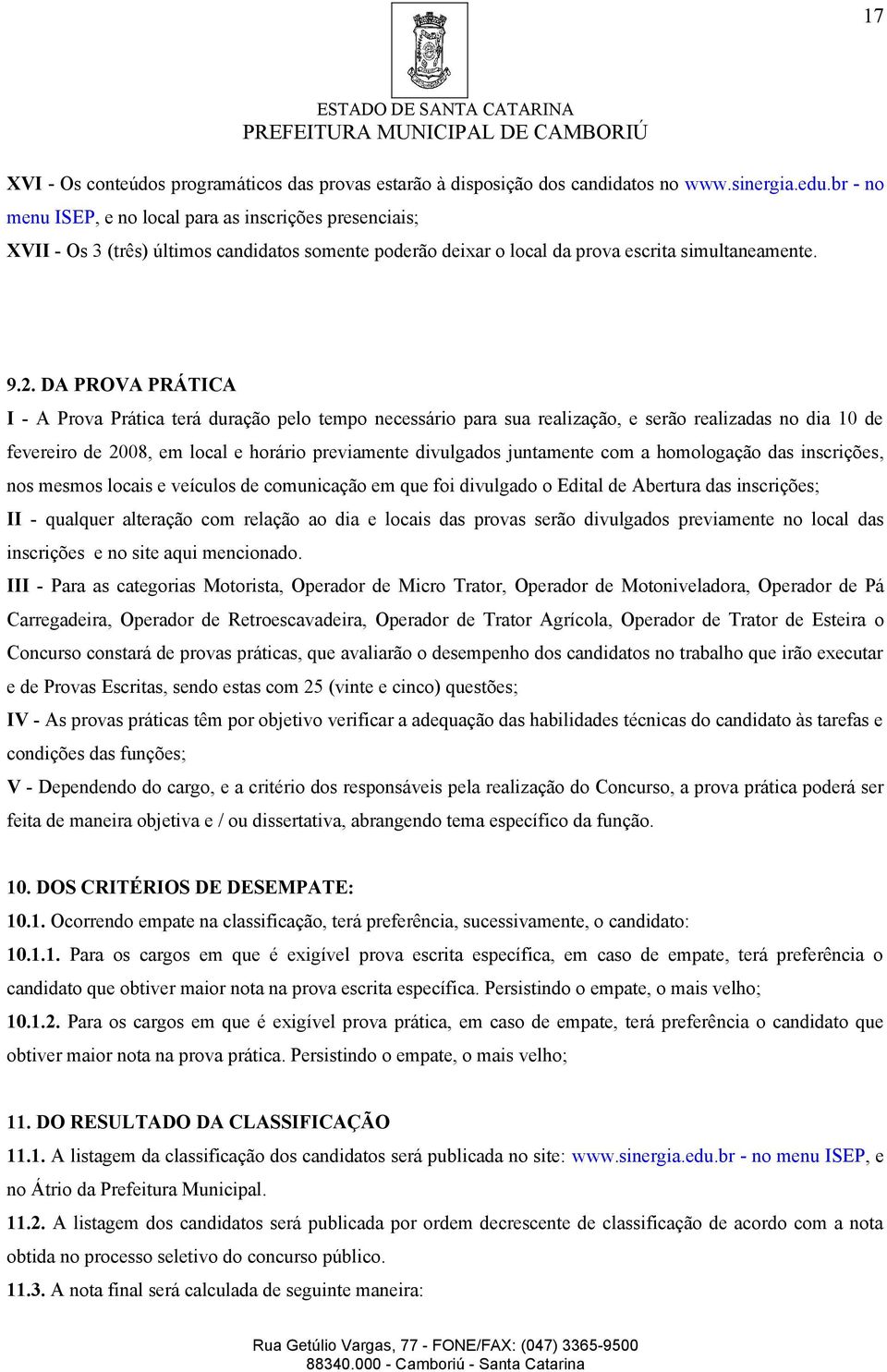 17

ESTADO DE SANTA CATARINA
PREFEITURA MUNICIPAL DE CAMBORIÚ

XVI - Os conteúdos programáticos das provas estarão à disposição dos candidatos no www.sinergia.edu.br - no menu ISEP, e no local para as inscrições presenciais;
XVII - Os 3 (três) últimos candidatos somente poderão deixar o local da prova escrita simultaneamente.

9.2. DA PROVA PRÁTICA
I - A Prova Prática terá duração pelo tempo necessário para sua realização, e serão realizadas no dia 10 de fevereiro de 2008, em local e horário previamente divulgados juntamente com a homologação das inscrições, nos mesmos locais e veículos de comunicação em que foi divulgado o Edital de Abertura das inscrições;
II - qualquer alteração com relação ao dia e locais das provas serão divulgados previamente no local das inscrições e no site aqui mencionado.
III - Para as categorias Motorista, Operador de Micro Trator, Operador de Motoniveladora, Operador de Pá Carregadeira, Operador de Retroescavadeira, Operador de Trator Agrícola, Operador de Trator de Esteira o Concurso constará de provas práticas, que avaliarão o desempenho dos candidatos no trabalho que irão executar e de Provas Escritas, sendo estas com 25 (vinte e cinco) questões;
IV - As provas práticas têm por objetivo verificar a adequação das habilidades técnicas do candidato às tarefas e condições das funções;
V - Dependendo do cargo, e a critério dos responsáveis pela realização do Concurso, a prova prática poderá ser feita de maneira objetiva e / ou dissertativa, abrangendo tema específico da função.

10. DOS CRITÉRIOS DE DESEMPATE:
10.1. Ocorrendo empate na classificação, terá preferência, sucessivamente, o candidato:
10.1.1. Para os cargos em que é exigível prova escrita específica, em caso de empate, terá preferência o candidato que obtiver maior nota na prova escrita específica. Persistindo o empate, o mais velho;
10.1.2. Para os cargos em que é exigível prova prática, em caso de empate, terá preferência o candidato que obtiver maior nota na prova prática. Persistindo o empate, o mais velho;

11. DO RESULTADO DA CLASSIFICAÇÃO
11.1. A listagem da classificação dos candidatos será publicada no site: www.sinergia.edu.br - no menu ISEP, e no Átrio da Prefeitura Municipal.
11.2. A listagem dos candidatos será publicada por ordem decrescente de classificação de acordo com a nota obtida no processo seletivo do concurso público.
11.3. A nota final será calculada de seguinte maneira:

Rua Getúlio Vargas, 77 - FONE/FAX: (047) 3365-9500
88340.000 - Camboriú - Santa Catarina